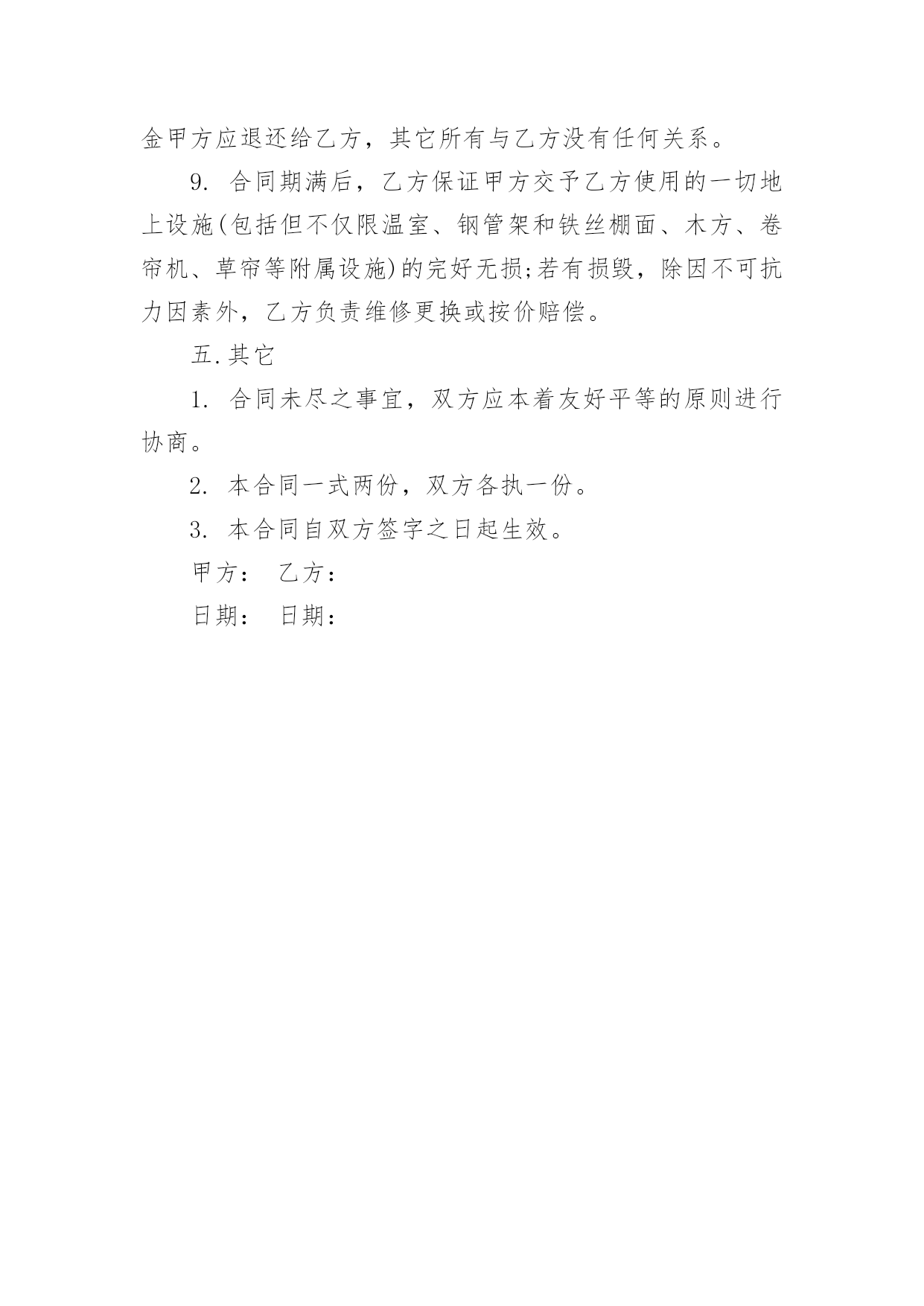 金甲方应退还给乙方，其它所有与乙方没有任何关系。

9. 合同期满后，乙方保证甲方交予乙方使用的一切地上设施(包括但不仅限温室、钢管架和铁丝棚面、木方、卷帘机、草帘等附属设施)的完好无损;若有损毁，除因不可抗力因素外，乙方负责维修更换或按价赔偿。

五.其它

1. 合同未尽之事宜，双方应本着友好平等的原则进行协商。

2. 本合同一式两份，双方各执一份。

3. 本合同自双方签字之日起生效。

甲方： 乙方：

日期： 日期：